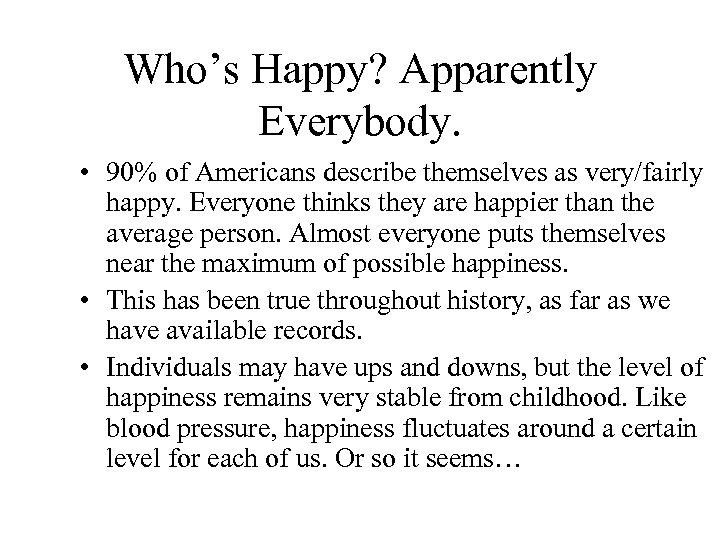 Who’s Happy? Apparently Everybody.

• 90% of Americans describe themselves as very/fairly happy. Everyone thinks they are happier than the average person. Almost everyone puts themselves near the maximum of possible happiness.

• This has been true throughout history, as far as we have available records.

• Individuals may have ups and downs, but the level of happiness remains very stable from childhood. Like blood pressure, happiness fluctuates around a certain level for each of us. Or so it seems…